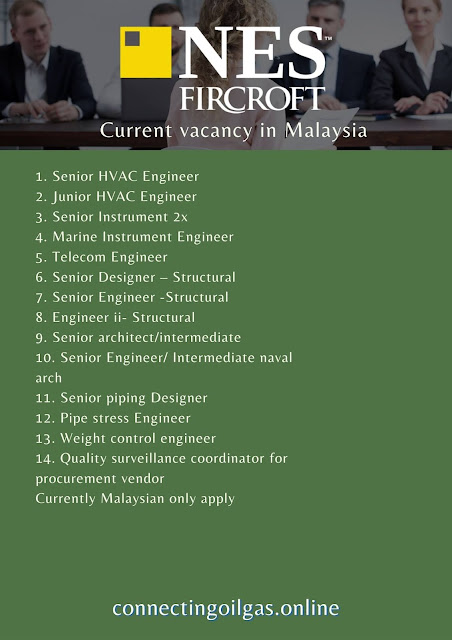 NES™
FIRCROFT
Current vacancy in Malaysia

1. Senior HVAC Engineer
2. Junior HVAC Engineer
3. Senior Instrument 2x
4. Marine Instrument Engineer
5. Telecom Engineer
6. Senior Designer – Structural
7. Senior Engineer -Structural
8. Engineer ii- Structural
9. Senior architect/intermediate
10. Senior Engineer/ Intermediate naval arch
11. Senior piping Designer
12. Pipe stress Engineer
13. Weight control engineer
14. Quality surveillance coordinator for procurement vendor
Currently Malaysian only apply

connectingoilgas.online